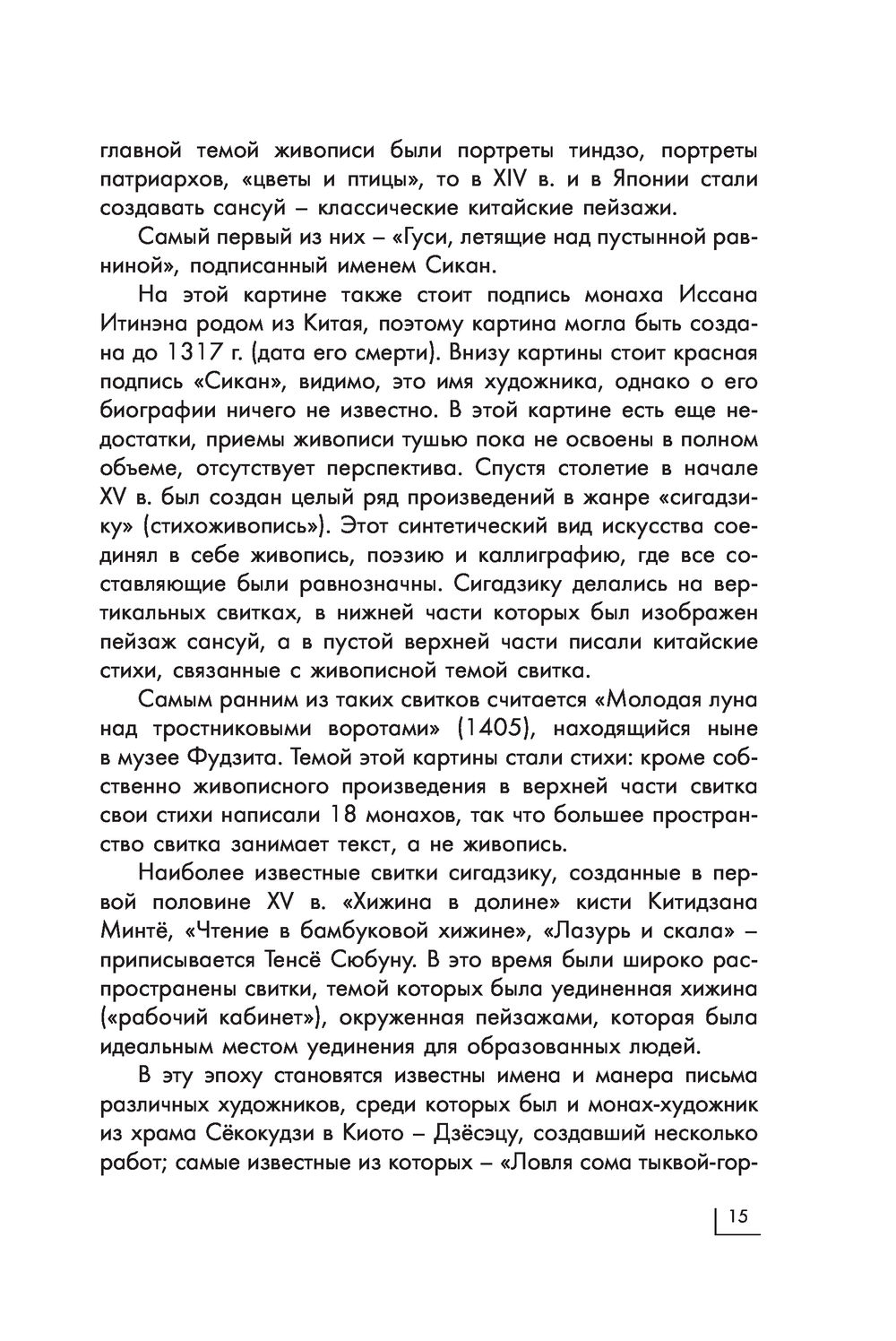 главной темой живописи были портреты тиндзо, портреты патриархов, «цветы и птицы», то в XIV в. и в Японии стали создавать сансуй – классические китайские пейзажи.

Самый первый из них – «Гуси, летящие над пустынной равниной», подписанный именем Сикан.

На этой картине также стоит подпись монаха Иссана Итинэна родом из Китая, поэтому картина могла быть создана до 1317 г. (дата его смерти). Внизу картины стоит красная подпись «Сикан», видимо, это имя художника, однако о его биографии ничего не известно. В этой картине есть еще недостатки, приемы живописи тушью пока не освоены в полном объеме, отсутствует перспектива. Спустя столетие в начале XV в. был создан целый ряд произведений в жанре «сигадзику» (стихоживопись»). Этот синтетический вид искусства соединял в себе живопись, поэзию и каллиграфию, где все составляющие были равнозначны. Сигадзику делались на вертикальных свитках, в нижней части которых был изображен пейзаж сансуй, а в пустой верхней части писали китайские стихи, связанные с живописной темой свитка.

Самым ранним из таких свитков считается «Молодая луна над тростниковыми воротами» (1405), находящийся ныне в музее Фудзита. Темой этой картины стали стихи: кроме собственно живописного произведения в верхней части свитка свои стихи написали 18 монахов, так что большее пространство свитка занимает текст, а не живопись.

Наиболее известные свитки сигадзику, созданные в первой половине XV в. «Хижина в долине» кисти Китидзана Минтё, «Чтение в бамбуковой хижине», «Лазурь и скала» – приписывается Тенсё Сюбуну. В это время были широко распространены свитки, темой которых была уединенная хижина («рабочий кабинет»), окруженная пейзажами, которая была идеальным местом уединения для образованных людей.

В эту эпоху становятся известны имена и манера письма различных художников, среди которых был и монах-художник из храма Сёкокудзи в Киото – Дзёсэцу, создавший несколько работ; самые известные из которых – «Ловля сома тыквой-гор-

15